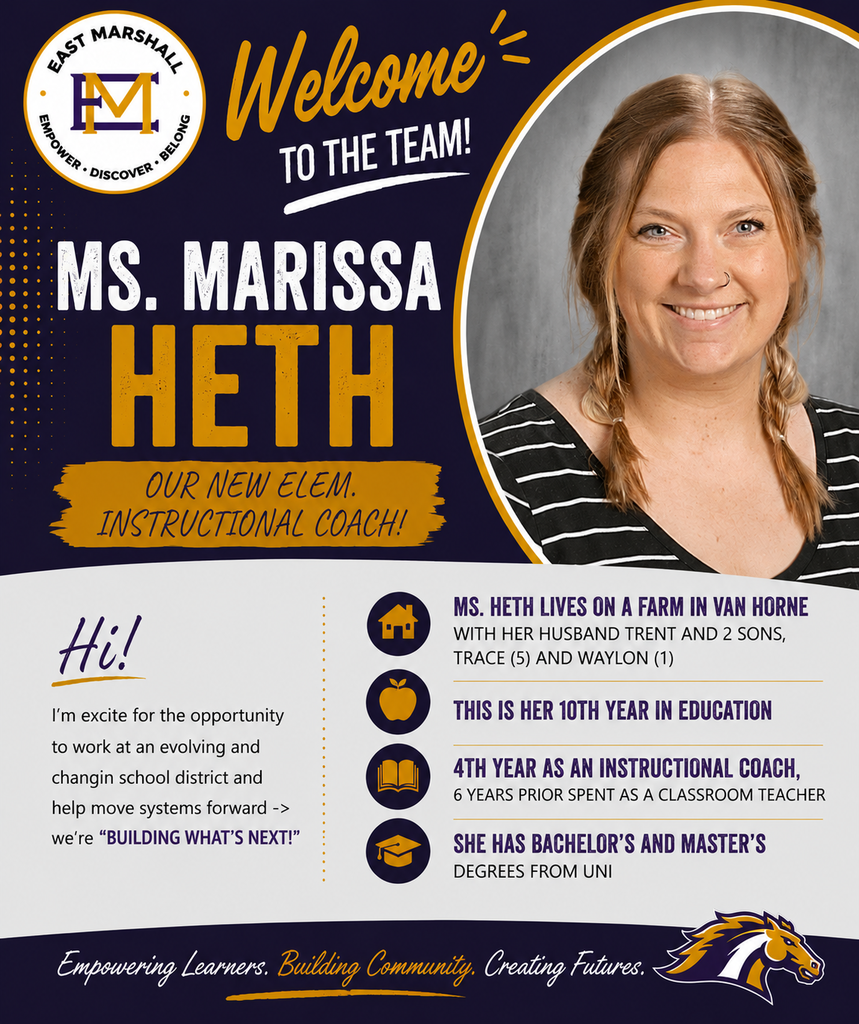 EAST MARSHALL
EM
EMPOWER • DISCOVER • BELONG

Welcome
TO THE TEAM!

MS. MARISSA
HETH

OUR NEW ELEM. INSTRUCTIONAL COACH!

Hi!

I'm excite for the opportunity to work at an evolving and changin school district and help move systems forward -> we're "BUILDING WHAT'S NEXT!"

MS. HETH LIVES ON A FARM IN VAN HORNE WITH HER HUSBAND TRENT AND 2 SONS, TRACE (5) AND WAYLON (1)

THIS IS HER 10TH YEAR IN EDUCATION

4TH YEAR AS AN INSTRUCTIONAL COACH, 6 YEARS PRIOR SPENT AS A CLASSROOM TEACHER

SHE HAS BACHELOR'S AND MASTER'S DEGREES FROM UNI

Empowering Learners. Building Community. Creating Futures.